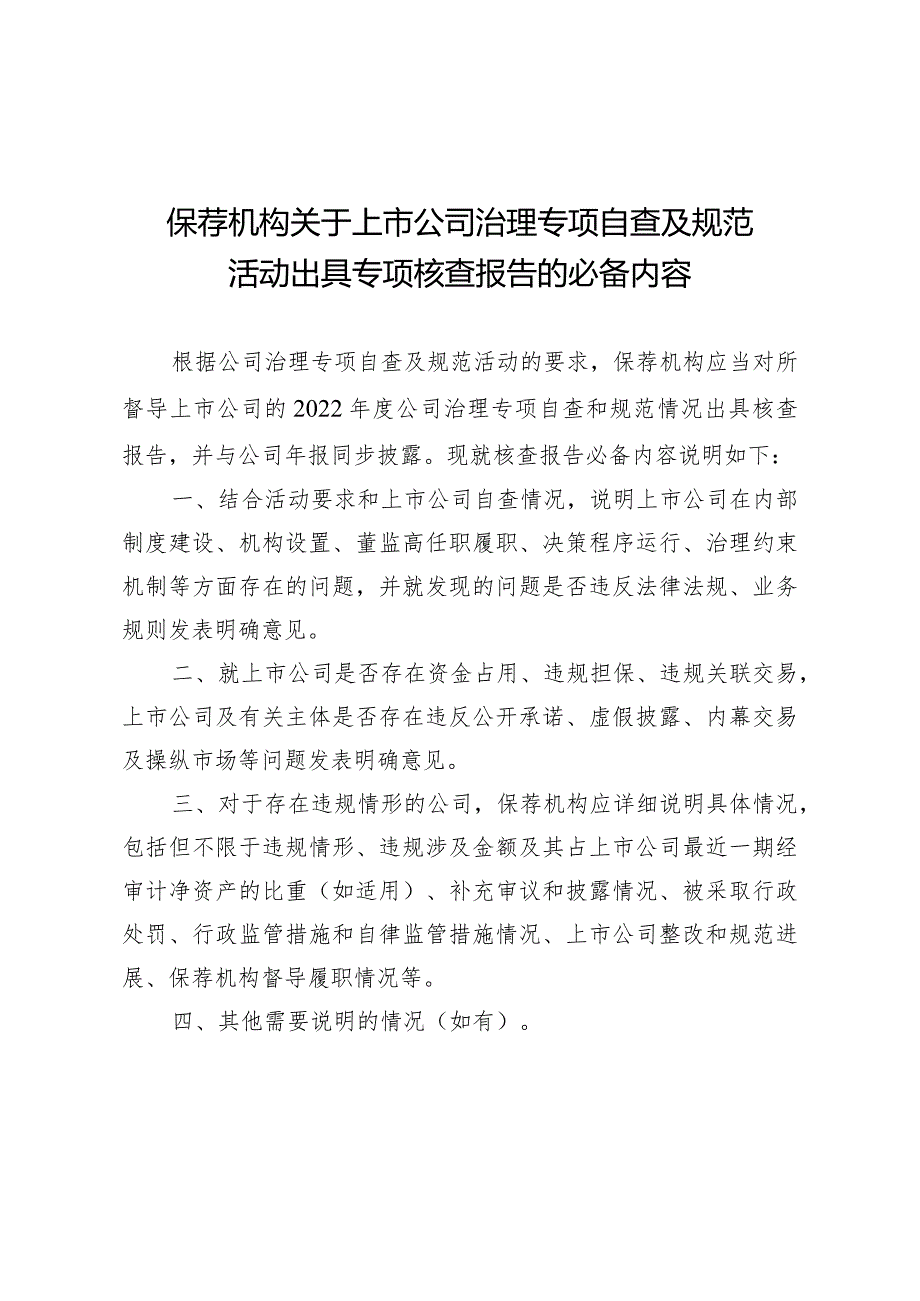 保荐机构关于上市公司治理专项自查及规范活动出具专项核查报告的必备内容

根据公司治理专项自查及规范活动的要求，保荐机构应当对所督导上市公司的2022年度公司治理专项自查和规范情况出具核查报告，并与公司年报同步披露。现就核查报告必备内容说明如下：

一、结合活动要求和上市公司自查情况，说明上市公司在内部制度建设、机构设置、董监高任职履职、决策程序运行、治理约束机制等方面存在的问题，并就发现的问题是否违反法律法规、业务规则发表明确意见。

二、就上市公司是否存在资金占用、违规担保、违规关联交易，上市公司及有关主体是否存在违反公开承诺、虚假披露、内幕交易及操纵市场等问题发表明确意见。

三、对于存在违规情形的公司，保荐机构应详细说明具体情况，包括但不限于违规情形、违规涉及金额及其占上市公司最近一期经审计净资产的比重（如适用）、补充审议和披露情况、被采取行政处罚、行政监管措施和自律监管措施情况、上市公司整改和规范进展、保荐机构督导履职情况等。

四、其他需要说明的情况（如有）。